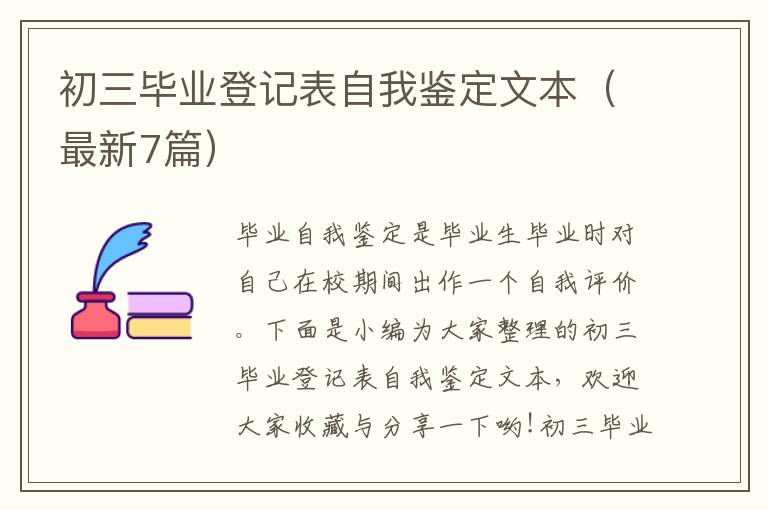 初三毕业登记表自我鉴定文本（最新7篇）

毕业自我鉴定是毕业生毕业时对自己在校期间出作一个自我评价。下面是小编为大家整理的初三毕业登记表自我鉴定文本，欢迎大家收藏与分享一下哟！初三毕业